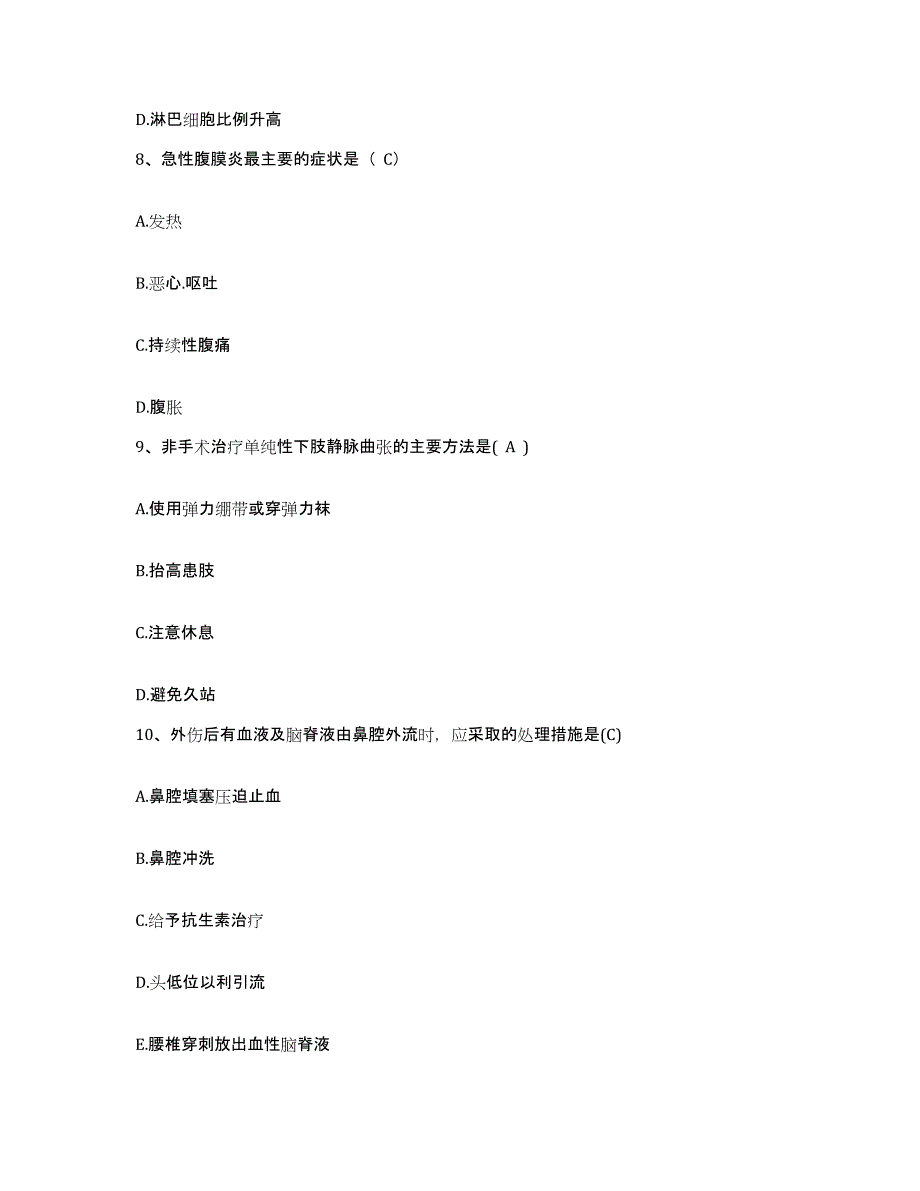 D.淋巴细胞比例升高

8、急性腹膜炎最主要的症状是（ C）

A.发热

B.恶心.呕吐

C.持续性腹痛

D.腹胀

9、非手术治疗单纯性下肢静脉曲张的主要方法是( A )

A.使用弹力绷带或穿弹力袜

B.抬高患肢

C.注意休息

D.避免久站

10、外伤后有血液及脑脊液由鼻腔外流时，应采取的处理措施是(C)

A.鼻腔填塞压迫止血

B.鼻腔冲洗

C.给予抗生素治疗

D.头低位以利引流

E.腰椎穿刺放出血性脑脊液